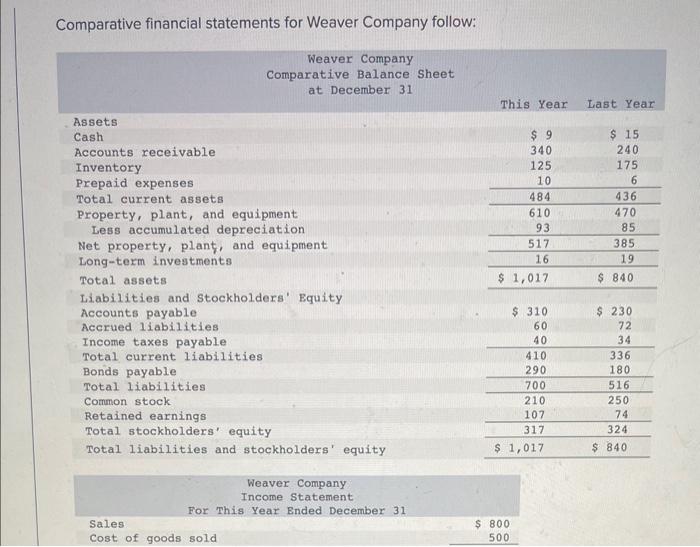 Comparative financial statements for Weaver Company follow:

Weaver Company
Comparative Balance Sheet
at December 31

| | This Year | Last Year |
|---|---|---|
| Assets | | |
| Cash | \$ 9 | \$ 15 |
| Accounts receivable | 340 | 240 |
| Inventory | 125 | 175 |
| Prepaid expenses | 10 | 6 |
| Total current assets | 484 | 436 |
| Property, plant, and equipment | 610 | 470 |
| Less accumulated depreciation | 93 | 85 |
| Net property, plant, and equipment | 517 | 385 |
| Long-term investments | 16 | 19 |
| Total assets | \$ 1,017 | \$ 840 |
| Liabilities and Stockholders' Equity | | |
| Accounts payable | \$ 310 | \$ 230 |
| Accrued liabilities | 60 | 72 |
| Income taxes payable | 40 | 34 |
| Total current liabilities | 410 | 336 |
| Bonds payable | 290 | 180 |
| Total liabilities | 700 | 516 |
| Common stock | 210 | 250 |
| Retained earnings | 107 | 74 |
| Total stockholders' equity | 317 | 324 |
| Total liabilities and stockholders' equity | \$ 1,017 | \$ 840 |

Weaver Company
Income Statement
For This Year Ended December 31

| | |
|---|---|
| Sales | \$ 800 |
| Cost of goods sold | 500 |